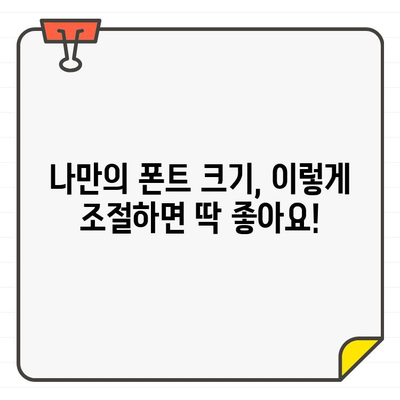 나만의 폰트 크기, 이렇게 조절하면 딱 좋아요!